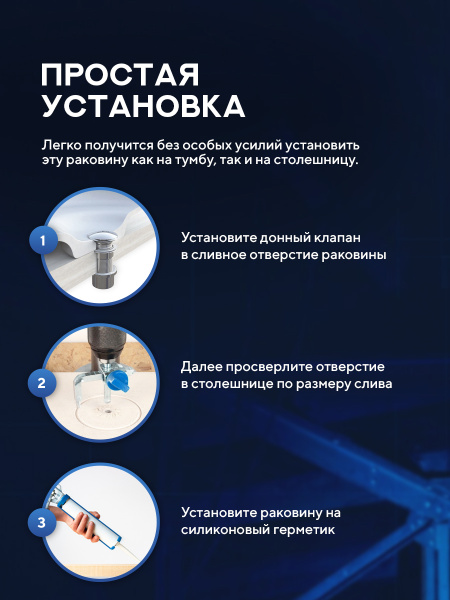 ПРОСТАЯ УСТАНОВКА

Легко получится без особых усилий установить эту раковину как на тумбу, так и на столешницу.

1

Установите донный клапан в сливное отверстие раковины

2

Далее просверлите отверстие в столешнице по размеру слива

3

Установите раковину на силиконовый герметик